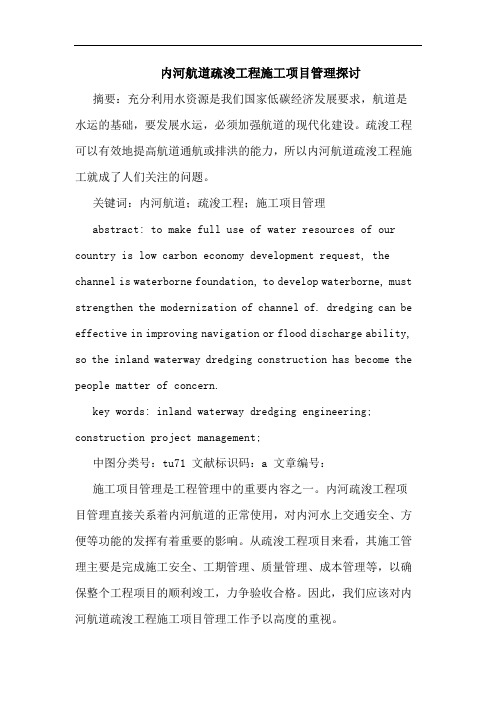 内河航道疏浚工程施工项目管理探讨

摘要：充分利用水资源是我们国家低碳经济发展要求，航道是水运的基础，要发展水运，必须加强航道的现代化建设。疏浚工程可以有效地提高航道通航或排洪的能力，所以内河航道疏浚工程施工就成了人们关注的问题。

关键词：内河航道；疏浚工程；施工项目管理

abstract: to make full use of water resources of our country is low carbon economy development request, the channel is waterborne foundation, to develop waterborne, must strengthen the modernization of channel of. dredging can be effective in improving navigation or flood discharge ability, so the inland waterway dredging construction has become the people matter of concern.

key words: inland waterway dredging engineering; construction project management;

中图分类号：tu71 文献标识码：a 文章编号：

施工项目管理是工程管理中的重要内容之一。内河疏浚工程项目管理直接关系着内河航道的正常使用，对内河水上交通安全、方便等功能的发挥有着重要的影响。从疏浚工程项目来看，其施工管理主要是完成施工安全、工期管理、质量管理、成本管理等，以确保整个工程项目的顺利竣工，力争验收合格。因此，我们应该对内河航道疏浚工程施工项目管理工作予以高度的重视。